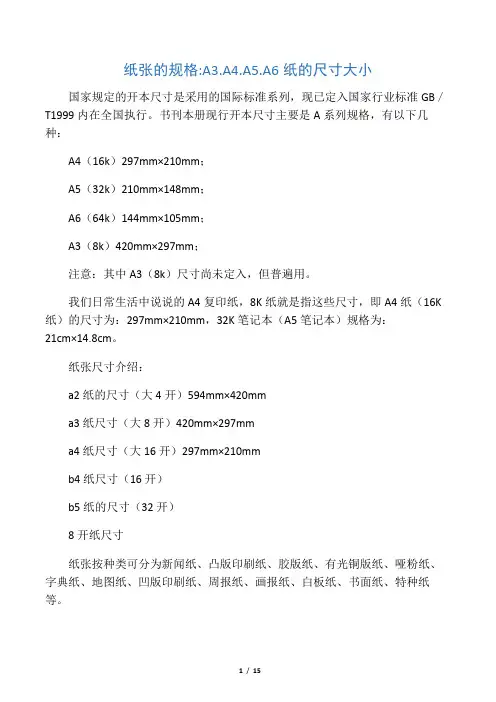 纸张的规格:A3.A4.A5.A6 纸的尺寸大小

国家规定的开本尺寸是采用的国际标准系列，现已定入国家行业标准 GB / T1999 内在全国执行。书刊本册现行开本尺寸主要是 A 系列规格，有以下几种：

A4（16k）297mm×210mm；

A5（32k）210mm×148mm；

A6（64k）144mm×105mm；

A3（8k）420mm×297mm；

注意：其中 A3（8k）尺寸尚未定入，但普遍用。

我们日常生活中说说的 A4 复印纸，8K 纸就是指这些尺寸，即 A4 纸（16K 纸）的尺寸为：297mm×210mm，32K 笔记本（A5 笔记本）规格为：21cm×14.8cm。

纸张尺寸介绍：

a2 纸的尺寸（大 4 开）594mm×420mm

a3 纸尺寸（大 8 开）420mm×297mm

a4 纸尺寸（大 16 开）297mm×210mm

b4 纸尺寸（16 开）

b5 纸的尺寸（32 开）

8 开纸尺寸

纸张按种类可分为新闻纸、凸版印刷纸、胶版纸、有光铜版纸、哑粉纸、字典纸、地图纸、凹版印刷纸、周报纸、画报纸、白板纸、书面纸、特种纸等。

1 / 15